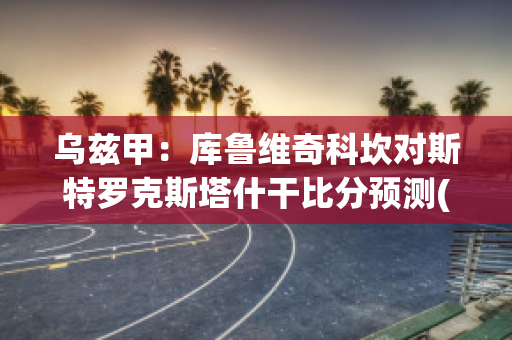 乌兹甲：库鲁维奇科坎对斯特罗克斯塔什干比分预测(